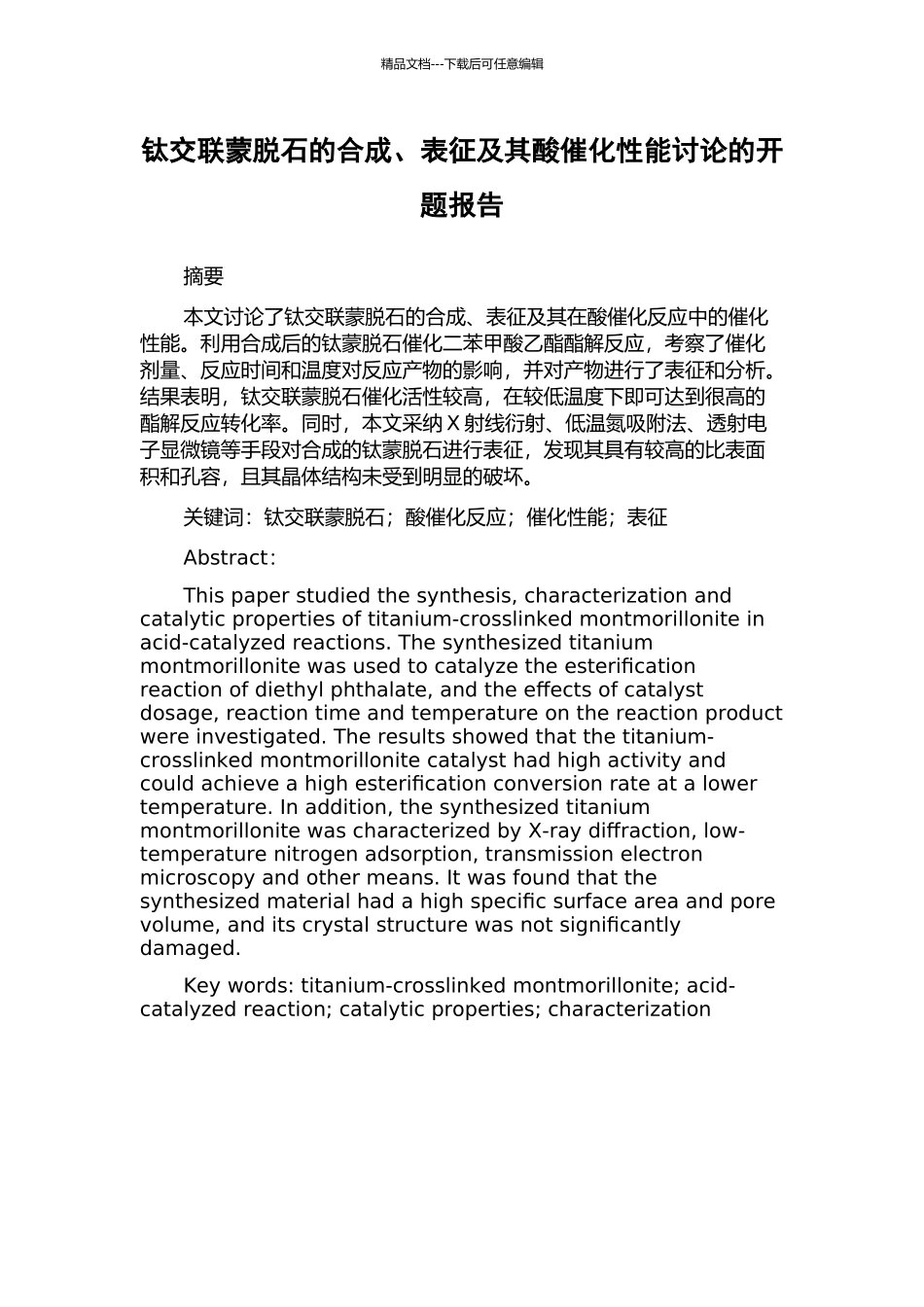 精品文档---下载后可任意编辑

钛交联蒙脱石的合成、表征及其酸催化性能讨论的开题报告

摘要

本文讨论了钛交联蒙脱石的合成、表征及其在酸催化反应中的催化性能。利用合成后的钛蒙脱石催化二苯甲酸乙酯酯解反应，考察了催化剂量、反应时间和温度对反应产物的影响，并对产物进行了表征和分析。结果表明，钛交联蒙脱石催化活性较高，在较低温度下即可达到很高的酯解反应转化率。同时，本文采纳X射线衍射、低温氮吸附法、透射电子显微镜等手段对合成的钛蒙脱石进行表征，发现其具有较高的比表面积和孔容，且其晶体结构未受到明显的破坏。

关键词：钛交联蒙脱石；酸催化反应；催化性能；表征

Abstract:

This paper studied the synthesis, characterization and catalytic properties of titanium-crosslinked montmorillonite in acid-catalyzed reactions. The synthesized titanium montmorillonite was used to catalyze the esterification reaction of diethyl phthalate, and the effects of catalyst dosage, reaction time and temperature on the reaction product were investigated. The results showed that the titanium-crosslinked montmorillonite catalyst had high activity and could achieve a high esterification conversion rate at a lower temperature. In addition, the synthesized titanium montmorillonite was characterized by X-ray diffraction, low-temperature nitrogen adsorption, transmission electron microscopy and other means. It was found that the synthesized material had a high specific surface area and pore volume, and its crystal structure was not significantly damaged.

Key words: titanium-crosslinked montmorillonite; acid-catalyzed reaction; catalytic properties; characterization